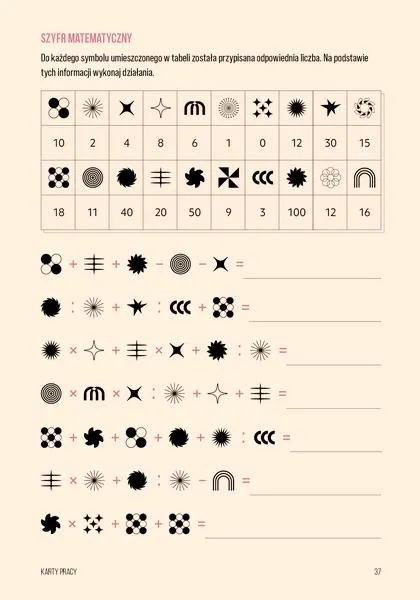 SZYFR MATEMATYCZNY

Do każdego symbolu umieszczonego w tabeli została przypisana odpowiednia liczba. Na podstawie tych informacji wykonaj działania.

| | | | | | | | | | |
|---|---|---|---|---|---|---|---|---|---|
| 10 | 2 | 4 | 8 | 6 | 1 | 0 | 12 | 30 | 15 |
| | | | | | | | | | |
| 18 | 11 | 40 | 20 | 50 | 9 | 3 | 100 | 12 | 16 |

+ + − − = ____

: + : + = ____

× + × + : = ____

× × : + + = ____

+ + + + : = ____

× + : − = ____

× + + = ____

KARTY PRACY

37